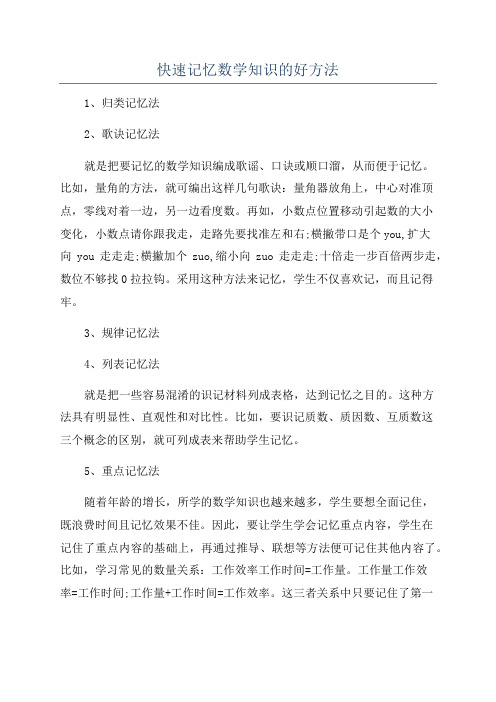 快速记忆数学知识的好方法

1、归类记忆法

2、歌诀记忆法

就是把要记忆的数学知识编成歌谣、口诀或顺口溜，从而便于记忆。比如，量角的方法，就可编出这样几句歌诀：量角器放角上，中心对准顶点，零线对着一边，另一边看度数。再如，小数点位置移动引起数的大小变化，小数点请你跟我走，走路先要找准左和右;横撇带口是个 you,扩大向 you 走走走;横撇加个 zuo,缩小向 zuo 走走走;十倍走一步百倍两步走，数位不够找 0 拉拉钩。采用这种方法来记忆，学生不仅喜欢记，而且记得牢。

3、规律记忆法

4、列表记忆法

就是把一些容易混淆的识记材料列成表格，达到记忆之目的。这种方法具有明显性、直观性和对比性。比如，要识记质数、质因数、互质数这三个概念的区别，就可列成表来帮助学生记忆。

5、重点记忆法

随着年龄的增长，所学的数学知识也越来越多，学生要想全面记住，既浪费时间且记忆效果不佳。因此，要让学生学会记忆重点内容，学生在记住了重点内容的基础上，再通过推导、联想等方法便可记住其他内容了。比如，学习常见的数量关系：工作效率工作时间=工作量。工作量工作效率=工作时间;工作量÷工作时间=工作效率。这三者关系中只要记住了第一